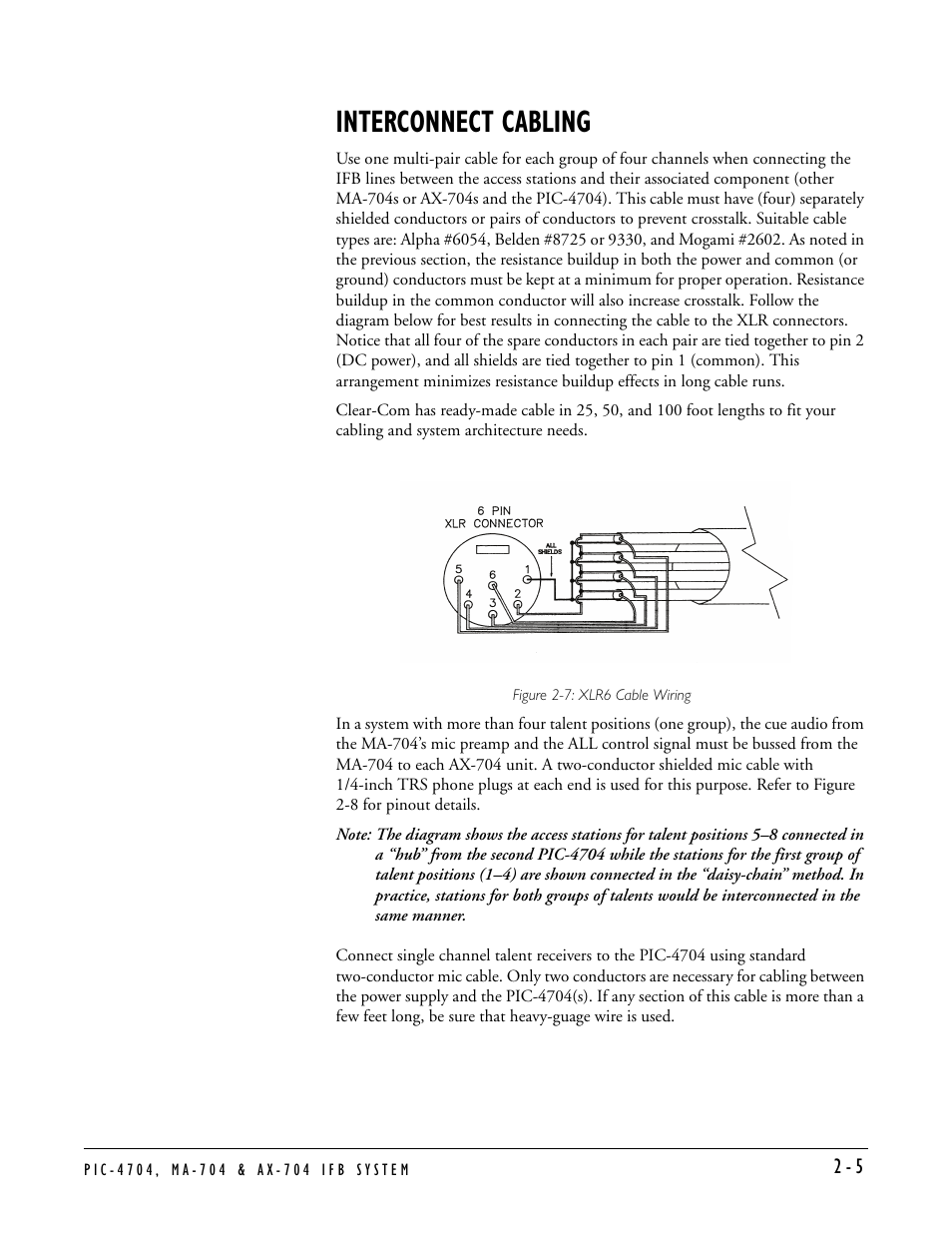 INTERCONNECT CABLING

Use one multi-pair cable for each group of four channels when connecting the IFB lines between the access stations and their associated component (other MA-704s or AX-704s and the PIC-4704). This cable must have (four) separately shielded conductors or pairs of conductors to prevent crosstalk. Suitable cable types are: Alpha #6054, Belden #8725 or 9330, and Mogami #2602. As noted in the previous section, the resistance buildup in both the power and common (or ground) conductors must be kept at a minimum for proper operation. Resistance buildup in the common conductor will also increase crosstalk. Follow the diagram below for best results in connecting the cable to the XLR connectors. Notice that all four of the spare conductors in each pair are tied together to pin 2 (DC power), and all shields are tied together to pin 1 (common). This arrangement minimizes resistance buildup effects in long cable runs.

Clear-Com has ready-made cable in 25, 50, and 100 foot lengths to fit your cabling and system architecture needs.

6 PIN
XLR CONNECTOR
ALL SHIELDS
5
6
1
4
3
2

Figure 2-7: XLR6 Cable Wiring

In a system with more than four talent positions (one group), the cue audio from the MA-704's mic preamp and the ALL control signal must be bussed from the MA-704 to each AX-704 unit. A two-conductor shielded mic cable with 1/4-inch TRS phone plugs at each end is used for this purpose. Refer to Figure 2-8 for pinout details.

Note: The diagram shows the access stations for talent positions 5–8 connected in a "hub" from the second PIC-4704 while the stations for the first group of talent positions (1–4) are shown connected in the "daisy-chain" method. In practice, stations for both groups of talents would be interconnected in the same manner.

Connect single channel talent receivers to the PIC-4704 using standard two-conductor mic cable. Only two conductors are necessary for cabling between the power supply and the PIC-4704(s). If any section of this cable is more than a few feet long, be sure that heavy-guage wire is used.

PIC-4704, MA-704 & AX-704 IFB SYSTEM
2-5